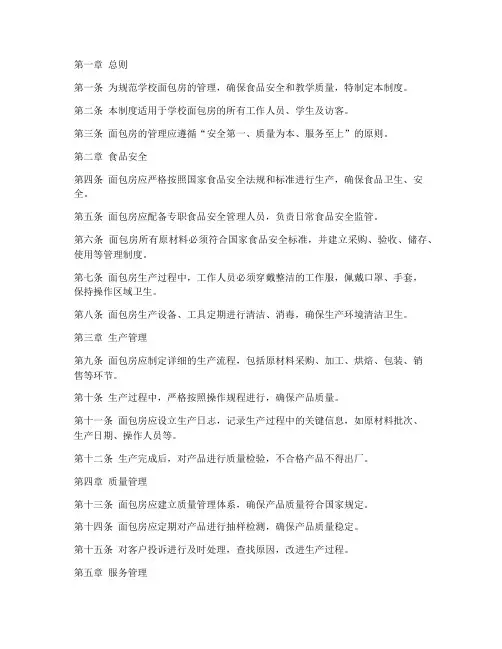 第一章 总则

第一条 为规范学校面包房的管理，确保食品安全和教学质量，特制定本制度。

第二条 本制度适用于学校面包房的所有工作人员、学生及访客。

第三条 面包房的管理应遵循“安全第一、质量为本、服务至上”的原则。

第二章 食品安全

第四条 面包房应严格按照国家食品安全法规和标准进行生产，确保食品卫生、安全。

第五条 面包房应配备专职食品安全管理人员，负责日常食品安全监管。

第六条 面包房所有原材料必须符合国家食品安全标准，并建立采购、验收、储存、使用等管理制度。

第七条 面包房生产过程中，工作人员必须穿戴整洁的工作服，佩戴口罩、手套，保持操作区域卫生。

第八条 面包房生产设备、工具定期进行清洁、消毒，确保生产环境清洁卫生。

第三章 生产管理

第九条 面包房应制定详细的生产流程，包括原材料采购、加工、烘焙、包装、销售等环节。

第十条 生产过程中，严格按照操作规程进行，确保产品质量。

第十一条 面包房应设立生产日志，记录生产过程中的关键信息，如原材料批次、生产日期、操作人员等。

第十二条 生产完成后，对产品进行质量检验，不合格产品不得出厂。

第四章 质量管理

第十三条 面包房应建立质量管理体系，确保产品质量符合国家规定。

第十四条 面包房应定期对产品进行抽样检测，确保产品质量稳定。

第十五条 对客户投诉进行及时处理，查找原因，改进生产过程。

第五章 服务管理